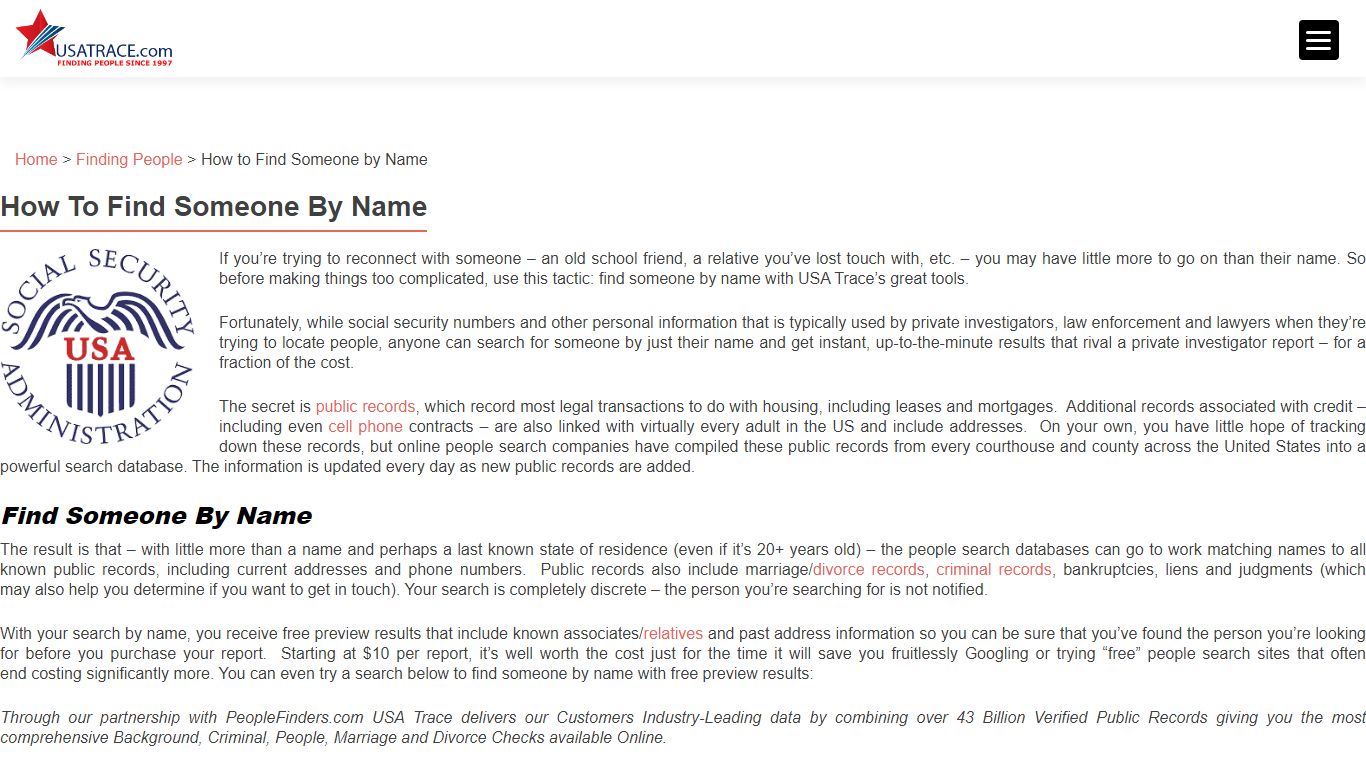 USATRACE.com
FINDING PEOPLE SINCE 1997

Home > Finding People > How to Find Someone by Name

How To Find Someone By Name

SOCIAL SECURITY ADMINISTRATION USA

If you're trying to reconnect with someone – an old school friend, a relative you've lost touch with, etc. – you may have little more to go on than their name. So before making things too complicated, use this tactic: find someone by name with USA Trace's great tools.

Fortunately, while social security numbers and other personal information that is typically used by private investigators, law enforcement and lawyers when they're trying to locate people, anyone can search for someone by just their name and get instant, up-to-the-minute results that rival a private investigator report – for a fraction of the cost.

The secret is public records, which record most legal transactions to do with housing, including leases and mortgages. Additional records associated with credit – including even cell phone contracts – are also linked with virtually every adult in the US and include addresses. On your own, you have little hope of tracking down these records, but online people search companies have compiled these public records from every courthouse and county across the United States into a powerful search database. The information is updated every day as new public records are added.

Find Someone By Name

The result is that – with little more than a name and perhaps a last known state of residence (even if it's 20+ years old) – the people search databases can go to work matching names to all known public records, including current addresses and phone numbers. Public records also include marriage/divorce records, criminal records, bankruptcies, liens and judgments (which may also help you determine if you want to get in touch). Your search is completely discrete – the person you're searching for is not notified.

With your search by name, you receive free preview results that include known associates/relatives and past address information so you can be sure that you've found the person you're looking for before you purchase your report. Starting at $10 per report, it's well worth the cost just for the time it will save you fruitlessly Googling or trying "free" people search sites that often end costing significantly more. You can even try a search below to find someone by name with free preview results:

Through our partnership with PeopleFinders.com USA Trace delivers our Customers Industry-Leading data by combining over 43 Billion Verified Public Records giving you the most comprehensive Background, Criminal, People, Marriage and Divorce Checks available Online.